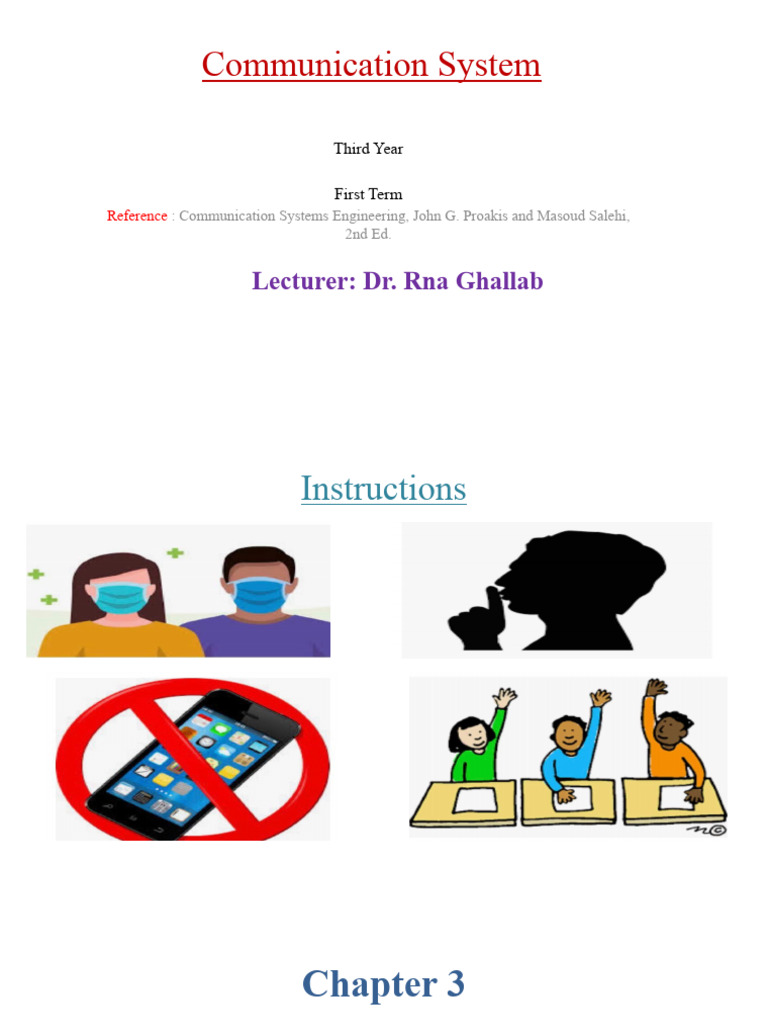 Communication System

Third Year

First Term

Reference : Communication Systems Engineering, John G. Proakis and Masoud Salehi, 2nd Ed.

Lecturer: Dr. Rna Ghallab

Instructions

Chapter 3